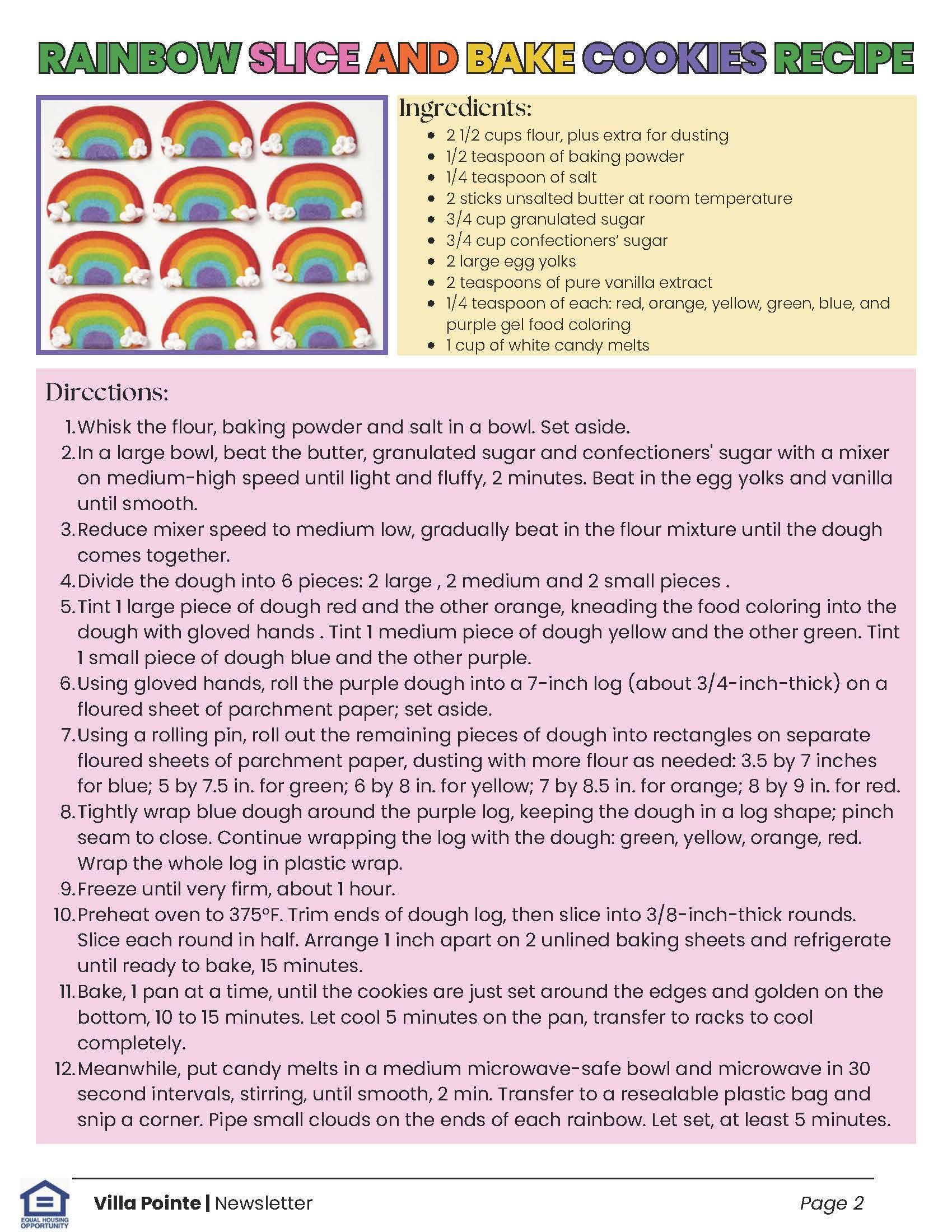 RAINBOW SLICE AND BAKE COOKIES RECIPE

Ingredients:

- 2 1/2 cups flour, plus extra for dusting
- 1/2 teaspoon of baking powder
- 1/4 teaspoon of salt
- 2 sticks unsalted butter at room temperature
- 3/4 cup granulated sugar
- 3/4 cup confectioners' sugar
- 2 large egg yolks
- 2 teaspoons of pure vanilla extract
- 1/4 teaspoon of each: red, orange, yellow, green, blue, and purple gel food coloring
- 1 cup of white candy melts

Directions:

1. Whisk the flour, baking powder and salt in a bowl. Set aside.
2. In a large bowl, beat the butter, granulated sugar and confectioners' sugar with a mixer on medium-high speed until light and fluffy, 2 minutes. Beat in the egg yolks and vanilla until smooth.
3. Reduce mixer speed to medium low, gradually beat in the flour mixture until the dough comes together.
4. Divide the dough into 6 pieces: 2 large , 2 medium and 2 small pieces .
5. Tint 1 large piece of dough red and the other orange, kneading the food coloring into the dough with gloved hands . Tint 1 medium piece of dough yellow and the other green. Tint 1 small piece of dough blue and the other purple.
6. Using gloved hands, roll the purple dough into a 7-inch log (about 3/4-inch-thick) on a floured sheet of parchment paper; set aside.
7. Using a rolling pin, roll out the remaining pieces of dough into rectangles on separate floured sheets of parchment paper, dusting with more flour as needed: 3.5 by 7 inches for blue; 5 by 7.5 in. for green; 6 by 8 in. for yellow; 7 by 8.5 in. for orange; 8 by 9 in. for red.
8. Tightly wrap blue dough around the purple log, keeping the dough in a log shape; pinch seam to close. Continue wrapping the log with the dough: green, yellow, orange, red. Wrap the whole log in plastic wrap.
9. Freeze until very firm, about 1 hour.
10. Preheat oven to 375°F. Trim ends of dough log, then slice into 3/8-inch-thick rounds. Slice each round in half. Arrange 1 inch apart on 2 unlined baking sheets and refrigerate until ready to bake, 15 minutes.
11. Bake, 1 pan at a time, until the cookies are just set around the edges and golden on the bottom, 10 to 15 minutes. Let cool 5 minutes on the pan, transfer to racks to cool completely.
12. Meanwhile, put candy melts in a medium microwave-safe bowl and microwave in 30 second intervals, stirring, until smooth, 2 min. Transfer to a resealable plastic bag and snip a corner. Pipe small clouds on the ends of each rainbow. Let set, at least 5 minutes.

EQUAL HOUSING OPPORTUNITY

Villa Pointe | Newsletter

Page 2